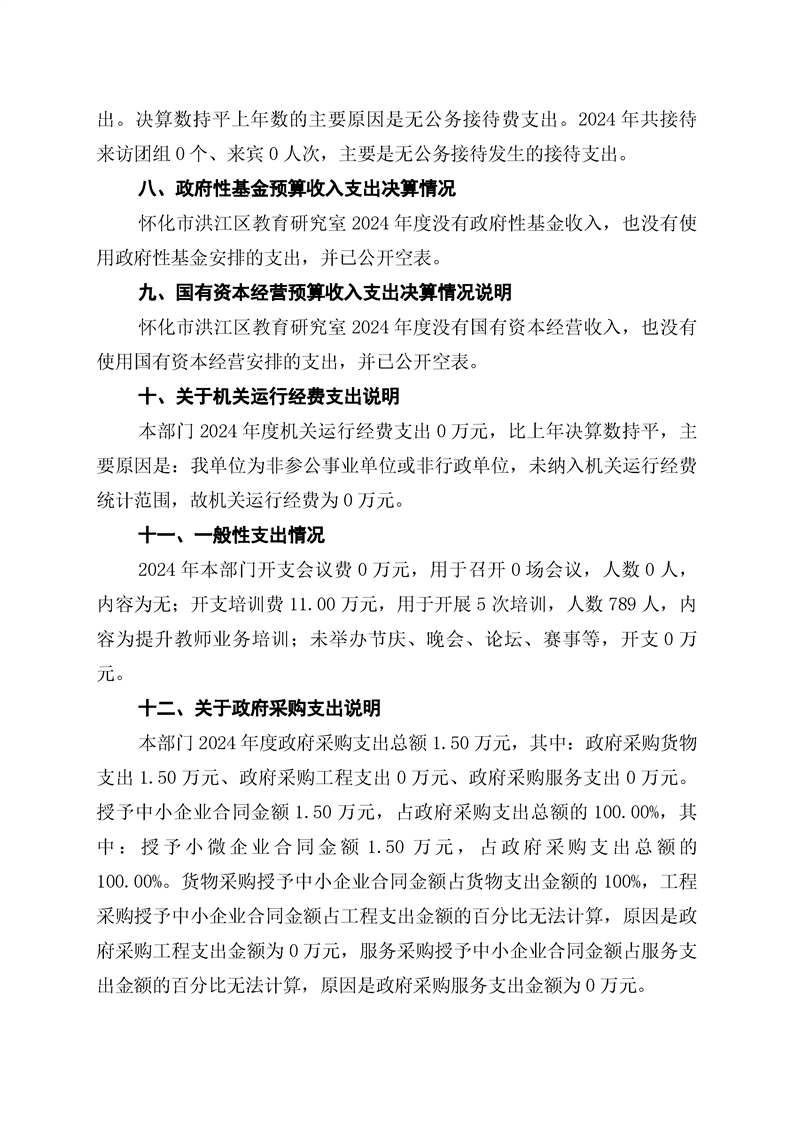 出。决算数持平上年数的主要原因是无公务接待费支出。2024 年共接待来访团组 0 个、来宾 0 人次，主要是无公务接待发生的接待支出。

八、政府性基金预算收入支出决算情况

怀化市洪江区教育研究室 2024 年度没有政府性基金收入，也没有使用政府性基金安排的支出，并已公开空表。

九、国有资本经营预算收入支出决算情况说明

怀化市洪江区教育研究室 2024 年度没有国有资本经营收入，也没有使用国有资本经营安排的支出，并已公开空表。

十、关于机关运行经费支出说明

本部门 2024 年度机关运行经费支出 0 万元，比上年决算数持平，主要原因是：我单位为非参公事业单位或非行政单位，未纳入机关运行经费统计范围，故机关运行经费为 0 万元。

十一、一般性支出情况

2024 年本部门开支会议费 0 万元，用于召开 0 场会议，人数 0 人，内容为无；开支培训费 11.00 万元，用于开展 5 次培训，人数 789 人，内容为提升教师业务培训；未举办节庆、晚会、论坛、赛事等，开支 0 万元。

十二、关于政府采购支出说明

本部门 2024 年度政府采购支出总额 1.50 万元，其中：政府采购货物支出 1.50 万元、政府采购工程支出 0 万元、政府采购服务支出 0 万元。授予中小企业合同金额 1.50 万元，占政府采购支出总额的 100.00%，其中：授予小微企业合同金额 1.50 万元，占政府采购支出总额的 100.00%。货物采购授予中小企业合同金额占货物支出金额的 100%，工程采购授予中小企业合同金额占工程支出金额的百分比无法计算，原因是政府采购工程支出金额为 0 万元，服务采购授予中小企业合同金额占服务支出金额的百分比无法计算，原因是政府采购服务支出金额为 0 万元。